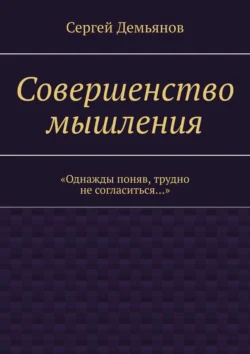 Сергей Демьянов

Совершенство мышления

«Однажды поняв, трудно не согласиться…»